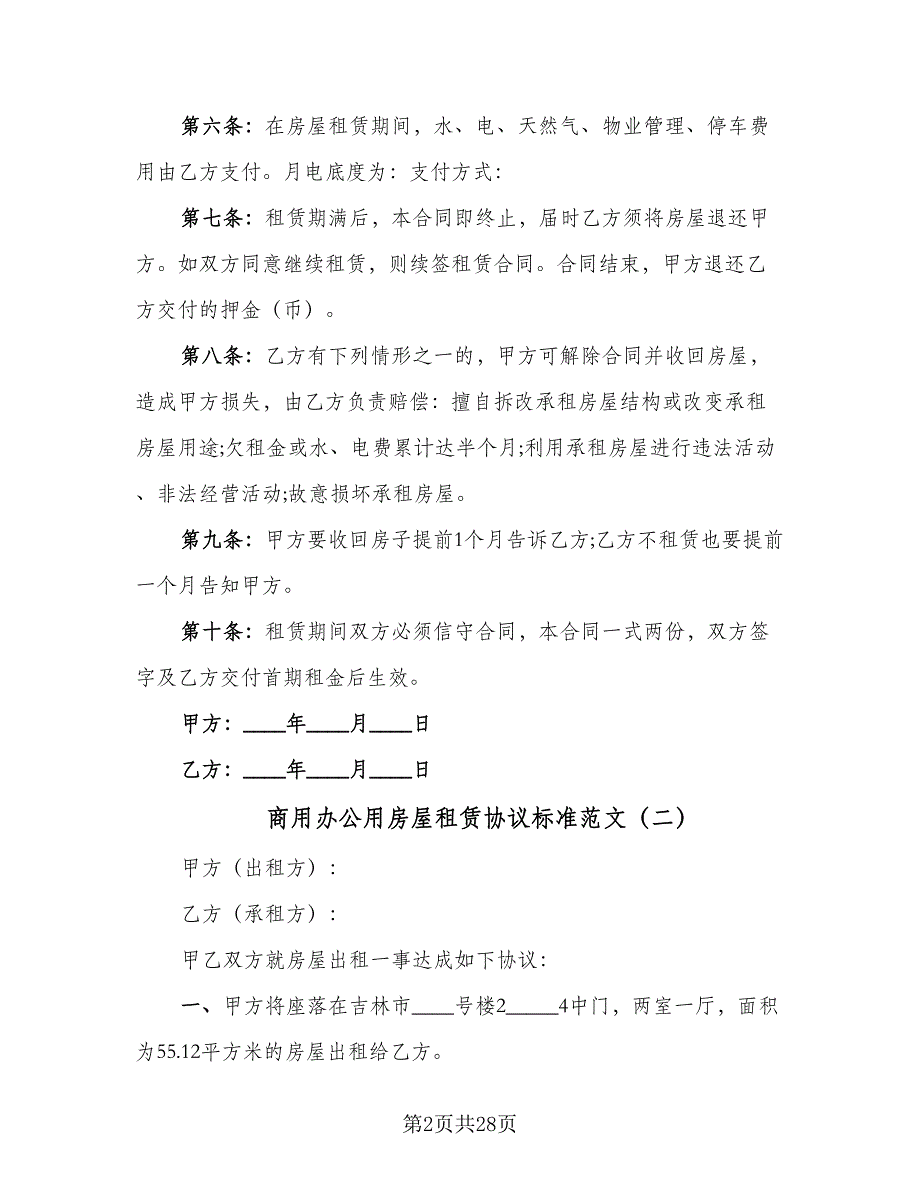 第六条：在房屋租赁期间，水、电、天然气、物业管理、停车费用由乙方支付。月电底度为：支付方式：

第七条：租赁期满后，本合同即终止，届时乙方须将房屋退还甲方。如双方同意继续租赁，则续签租赁合同。合同结束，甲方退还乙方交付的押金（币）。

第八条：乙方有下列情形之一的，甲方可解除合同并收回房屋，造成甲方损失，由乙方负责赔偿：擅自拆改承租房屋结构或改变承租房屋用途;欠租金或水、电费累计达半个月;利用承租房屋进行违法活动、非法经营活动;故意损坏承租房屋。

第九条：甲方要收回房子提前1个月告诉乙方;乙方不租赁也要提前一个月告知甲方。

第十条：租赁期间双方必须信守合同，本合同一式两份，双方签字及乙方交付首期租金后生效。

甲方：____年____月____日

乙方：____年____月____日

商用办公用房屋租赁协议标准范文（二）

甲方（出租方）：

乙方（承租方）：

甲乙双方就房屋出租一事达成如下协议：

一、甲方将座落在吉林市____号楼2_____4中门，两室一厅，面积为55.12平方米的房屋出租给乙方。

第2页共28页